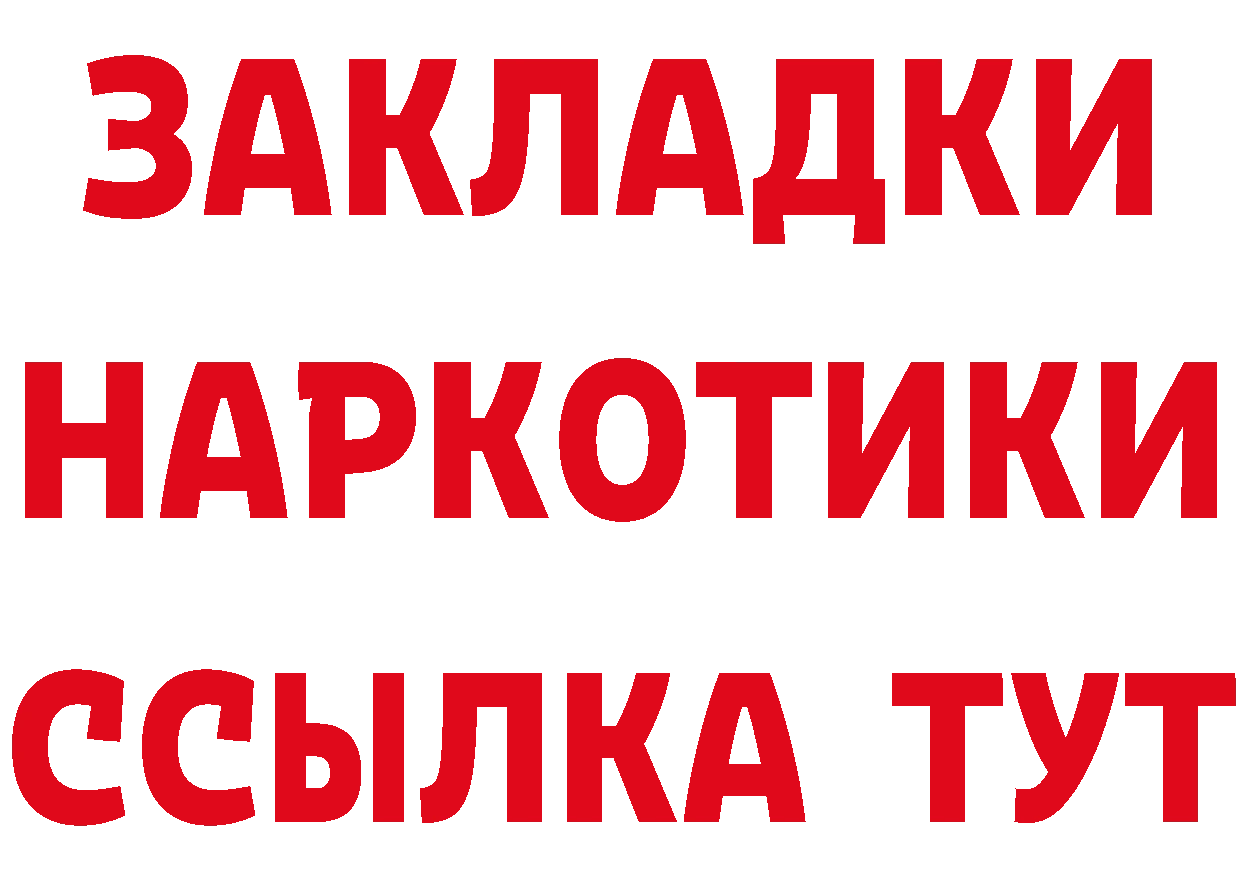 ЗАКЛАДКИ
НАРКОТИКИ
ССЫЛКА ТУТ